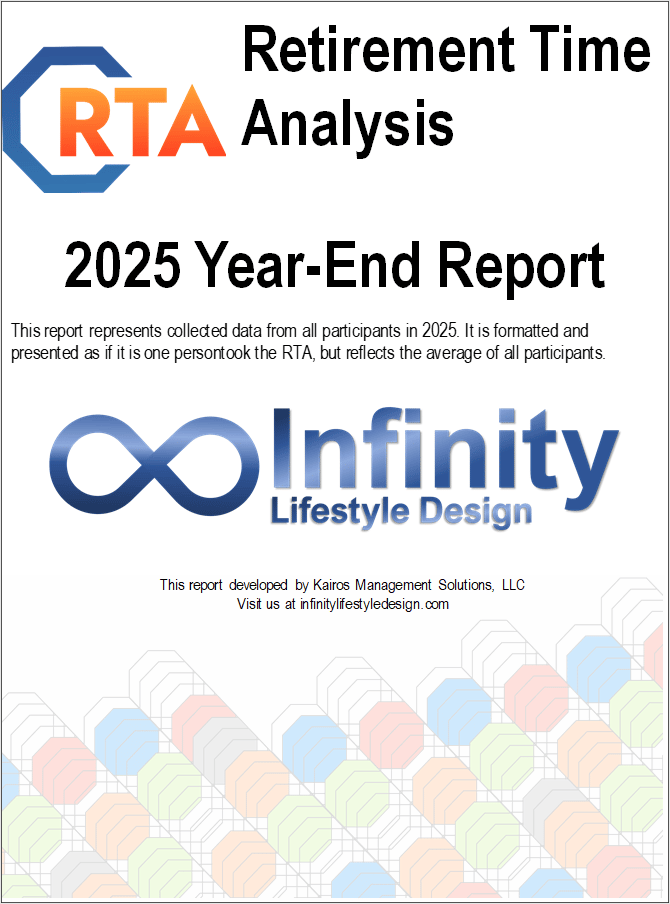 RTA

Retirement Time Analysis

2025 Year-End Report

This report represents collected data from all participants in 2025. It is formatted and presented as if it is one persontook the RTA, but reflects the average of all participants.

Infinity
Lifestyle Design

This report developed by Kairos Management Solutions, LLC
Visit us at infinitylifestyledesign.com